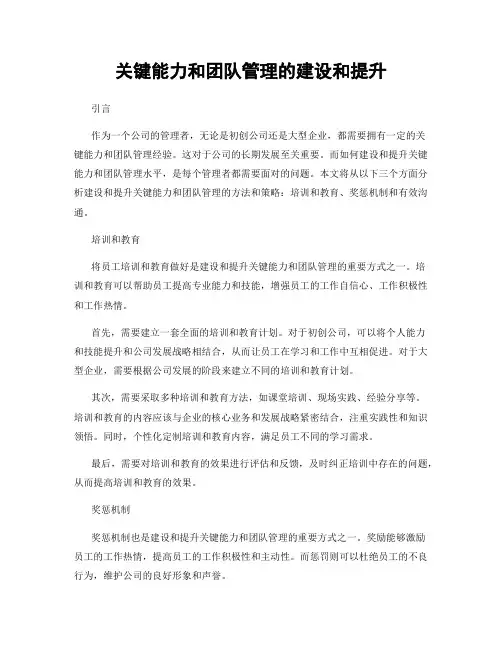 关键能力和团队管理的建设和提升

引言

作为一个公司的管理者，无论是初创公司还是大型企业，都需要拥有一定的关键能力和团队管理经验。这对于公司的长期发展至关重要。而如何建设和提升关键能力和团队管理水平，是每个管理者都需要面对的问题。本文将从以下三个方面分析建设和提升关键能力和团队管理的方法和策略：培训和教育、奖惩机制和有效沟通。

培训和教育

将员工培训和教育做好是建设和提升关键能力和团队管理的重要方式之一。培训和教育可以帮助员工提高专业能力和技能，增强员工的工作自信心、工作积极性和工作热情。

首先，需要建立一套全面的培训和教育计划。对于初创公司，可以将个人能力和技能提升和公司发展战略相结合，从而让员工在学习和工作中互相促进。对于大型企业，需要根据公司发展的阶段来建立不同的培训和教育计划。

其次，需要采取多种培训和教育方法，如课堂培训、现场实践、经验分享等。培训和教育的内容应该与企业的核心业务和发展战略紧密结合，注重实践性和知识领悟。同时，个性化定制培训和教育内容，满足员工不同的学习需求。

最后，需要对培训和教育的效果进行评估和反馈，及时纠正培训中存在的问题，从而提高培训和教育的效果。

奖惩机制

奖惩机制也是建设和提升关键能力和团队管理的重要方式之一。奖励能够激励员工的工作热情，提高员工的工作积极性和主动性。而惩罚则可以杜绝员工的不良行为，维护公司的良好形象和声誉。